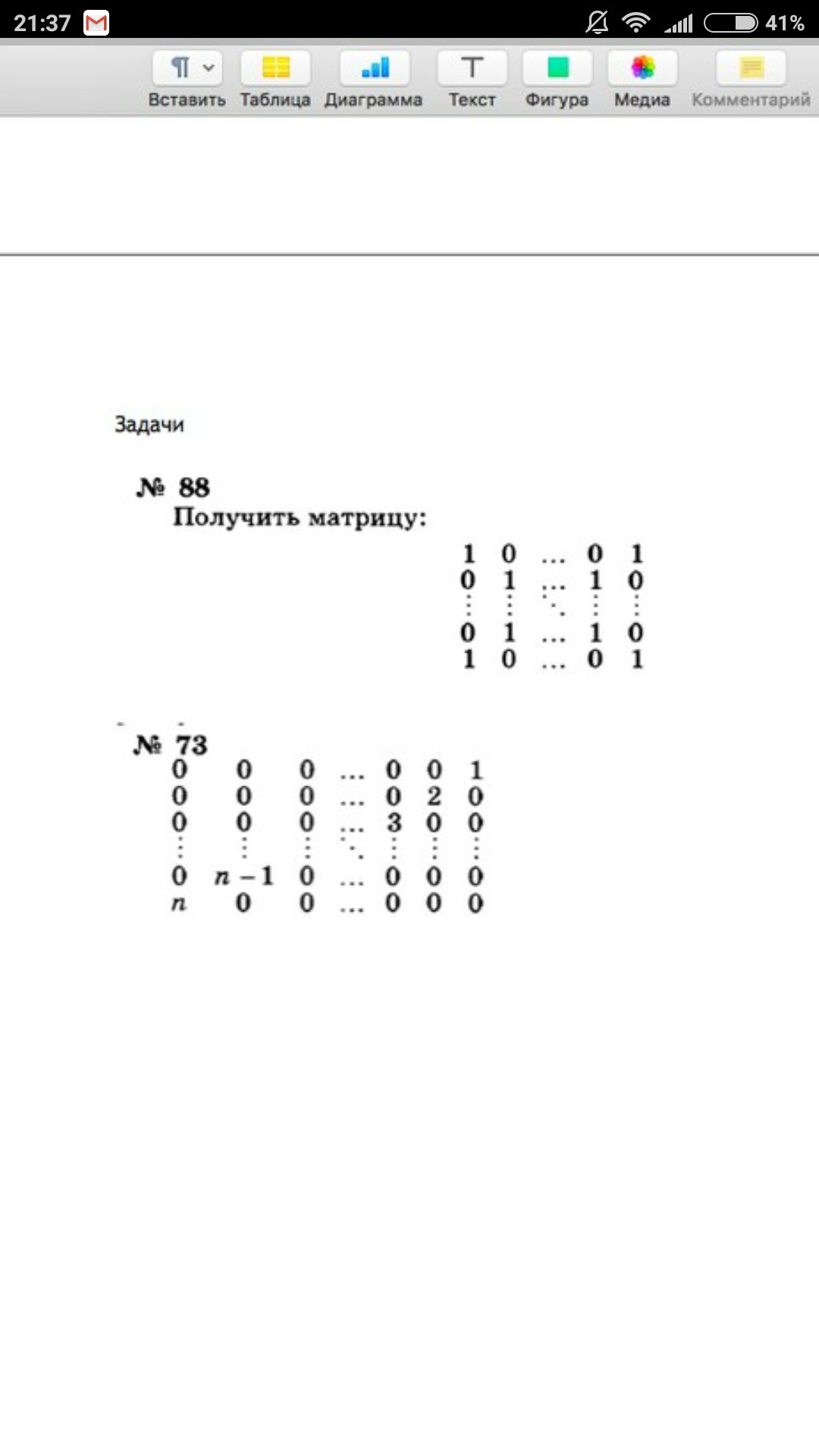 21:37 41%

Вставить Таблица Диаграмма Текст Фигура Медиа Комментарий

Задачи

№ 88
Получить матрицу:

$\begin{matrix} 1 & 0 & \dots & 0 & 1 \\ 0 & 1 & \dots & 1 & 0 \\ \vdots & \vdots & \ddots & \vdots & \vdots \\ 0 & 1 & \dots & 1 & 0 \\ 1 & 0 & \dots & 0 & 1 \end{matrix}$

№ 73

$\begin{matrix} 0 & 0 & 0 & \dots & 0 & 0 & 1 \\ 0 & 0 & 0 & \dots & 0 & 2 & 0 \\ 0 & 0 & 0 & \dots & 3 & 0 & 0 \\ \vdots & \vdots & \vdots & \ddots & \vdots & \vdots & \vdots \\ 0 & n-1 & 0 & \dots & 0 & 0 & 0 \\ n & 0 & 0 & \dots & 0 & 0 & 0 \end{matrix}$